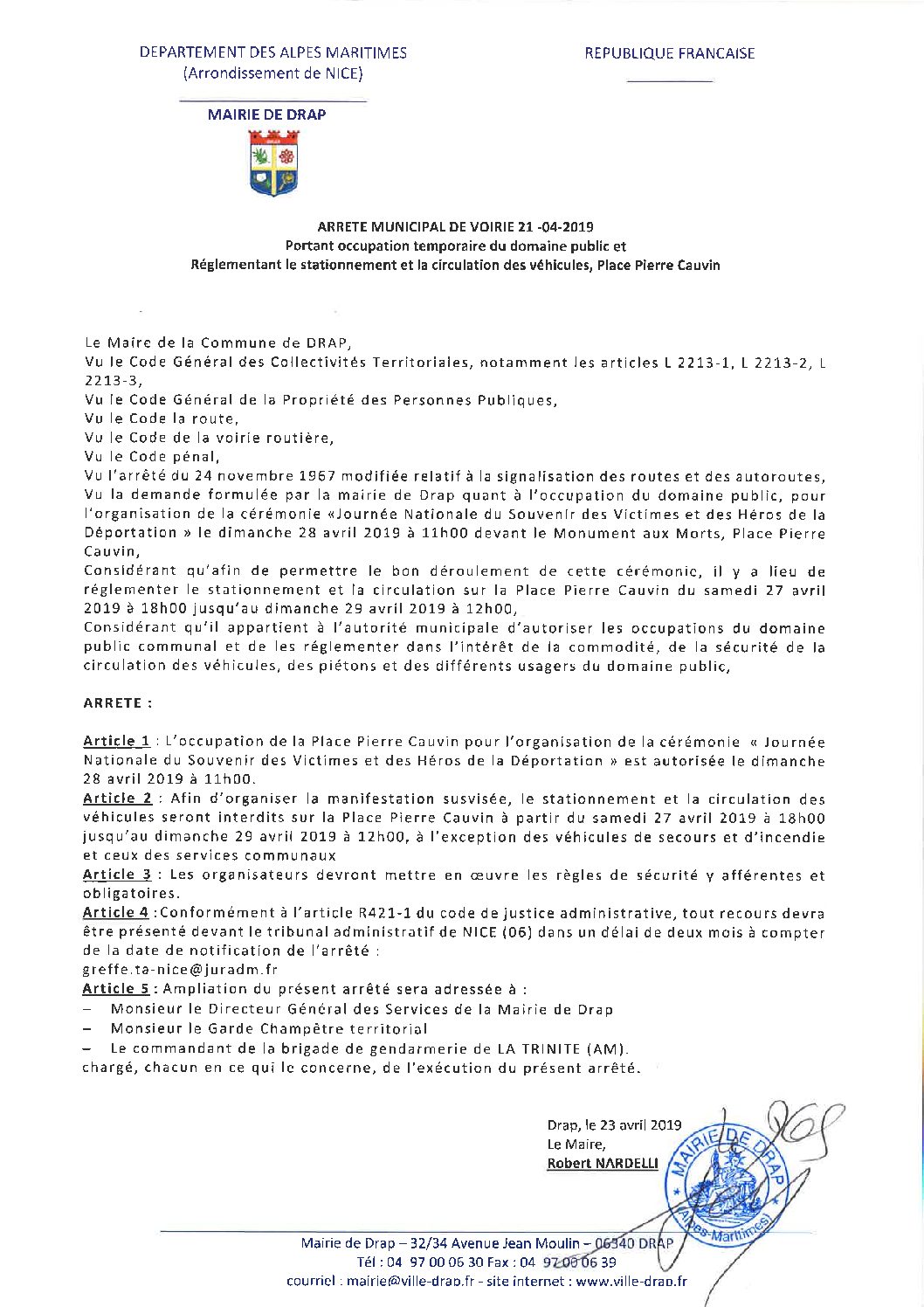 DEPARTEMENT DES ALPES MARITIMES
(Arrondissement de NICE)

REPUBLIQUE FRANCAISE

MAIRIE DE DRAP

ARRETE MUNICIPAL DE VOIRIE 21 -04-2019
Portant occupation temporaire du domaine public et
Réglementant le stationnement et la circulation des véhicules, Place Pierre Cauvin

Le Maire de la Commune de DRAP,
Vu le Code Général des Collectivités Territoriales, notamment les articles L 2213-1, L 2213-2, L 2213-3,
Vu le Code Général de la Propriété des Personnes Publiques,
Vu le Code la route,
Vu le Code de la voirie routière,
Vu le Code pénal,
Vu l'arrêté du 24 novembre 1967 modifiée relatif à la signalisation des routes et des autoroutes,
Vu la demande formulée par la mairie de Drap quant à l'occupation du domaine public, pour l'organisation de la cérémonie «Journée Nationale du Souvenir des Victimes et des Héros de la Déportation » le dimanche 28 avril 2019 à 11h00 devant le Monument aux Morts, Place Pierre Cauvin,
Considérant qu'afin de permettre le bon déroulement de cette cérémonie, il y a lieu de réglementer le stationnement et la circulation sur la Place Pierre Cauvin du samedi 27 avril 2019 à 18h00 jusqu'au dimanche 29 avril 2019 à 12h00,
Considérant qu'il appartient à l'autorité municipale d'autoriser les occupations du domaine public communal et de les réglementer dans l'intérêt de la commodité, de la sécurité de la circulation des véhicules, des piétons et des différents usagers du domaine public,

ARRETE :

Article 1 : L'occupation de la Place Pierre Cauvin pour l'organisation de la cérémonie « Journée Nationale du Souvenir des Victimes et des Héros de la Déportation » est autorisée le dimanche 28 avril 2019 à 11h00.
Article 2 : Afin d'organiser la manifestation susvisée, le stationnement et la circulation des véhicules seront interdits sur la Place Pierre Cauvin à partir du samedi 27 avril 2019 à 18h00 jusqu'au dimanche 29 avril 2019 à 12h00, à l'exception des véhicules de secours et d'incendie et ceux des services communaux
Article 3 : Les organisateurs devront mettre en œuvre les règles de sécurité y afférentes et obligatoires.
Article 4 :Conformément à l'article R421-1 du code de justice administrative, tout recours devra être présenté devant le tribunal administratif de NICE (06) dans un délai de deux mois à compter de la date de notification de l'arrêté :
greffe.ta-nice@juradm.fr
Article 5 : Ampliation du présent arrêté sera adressée à :
– Monsieur le Directeur Général des Services de la Mairie de Drap
– Monsieur le Garde Champêtre territorial
– Le commandant de la brigade de gendarmerie de LA TRINITE (AM).
chargé, chacun en ce qui le concerne, de l'exécution du présent arrêté.

Drap, le 23 avril 2019
Le Maire,
Robert NARDELLI

MAIRIE DE DRAP (Alpes-Maritimes)

Mairie de Drap – 32/34 Avenue Jean Moulin – 06340 DRAP
Tél : 04 97 00 06 30 Fax : 04 97 00 06 39
courriel : mairie@ville-drap.fr - site internet : www.ville-drap.fr